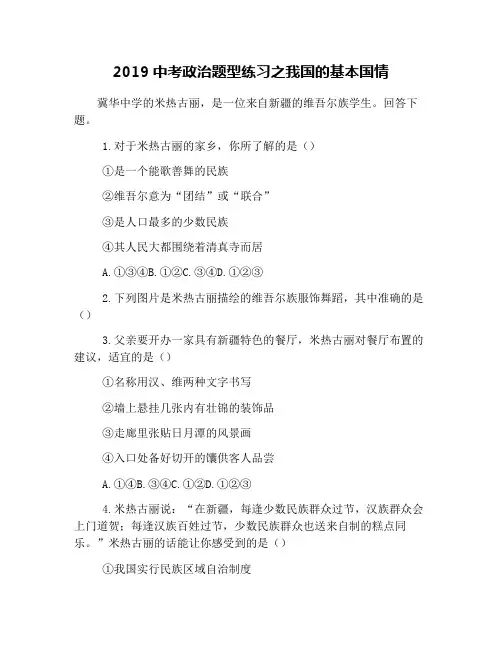 2019 中考政治题型练习之我国的基本国情

冀华中学的米热古丽，是一位来自新疆的维吾尔族学生。回答下题。

1.对于米热古丽的家乡，你所了解的是（）

①是一个能歌善舞的民族

②维吾尔意为“团结”或“联合”

③是人口最多的少数民族

④其人民大都围绕着清真寺而居

A.①③④B.①②C.③④D.①②③

2.下列图片是米热古丽描绘的维吾尔族服饰舞蹈，其中准确的是（）

3.父亲要开办一家具有新疆特色的餐厅，米热古丽对餐厅布置的建议，适宜的是（）

①名称用汉、维两种文字书写

②墙上悬挂几张内有壮锦的装饰品

③走廊里张贴日月潭的风景画

④入口处备好切开的馕供客人品尝

A.①④B.③④C.①②D.①②③

4.米热古丽说：“在新疆，每逢少数民族群众过节，汉族群众会上门道贺；每逢汉族百姓过节，少数民族群众也送来自制的糕点同乐。”米热古丽的话能让你感受到的是（）

①我国实行民族区域自治制度